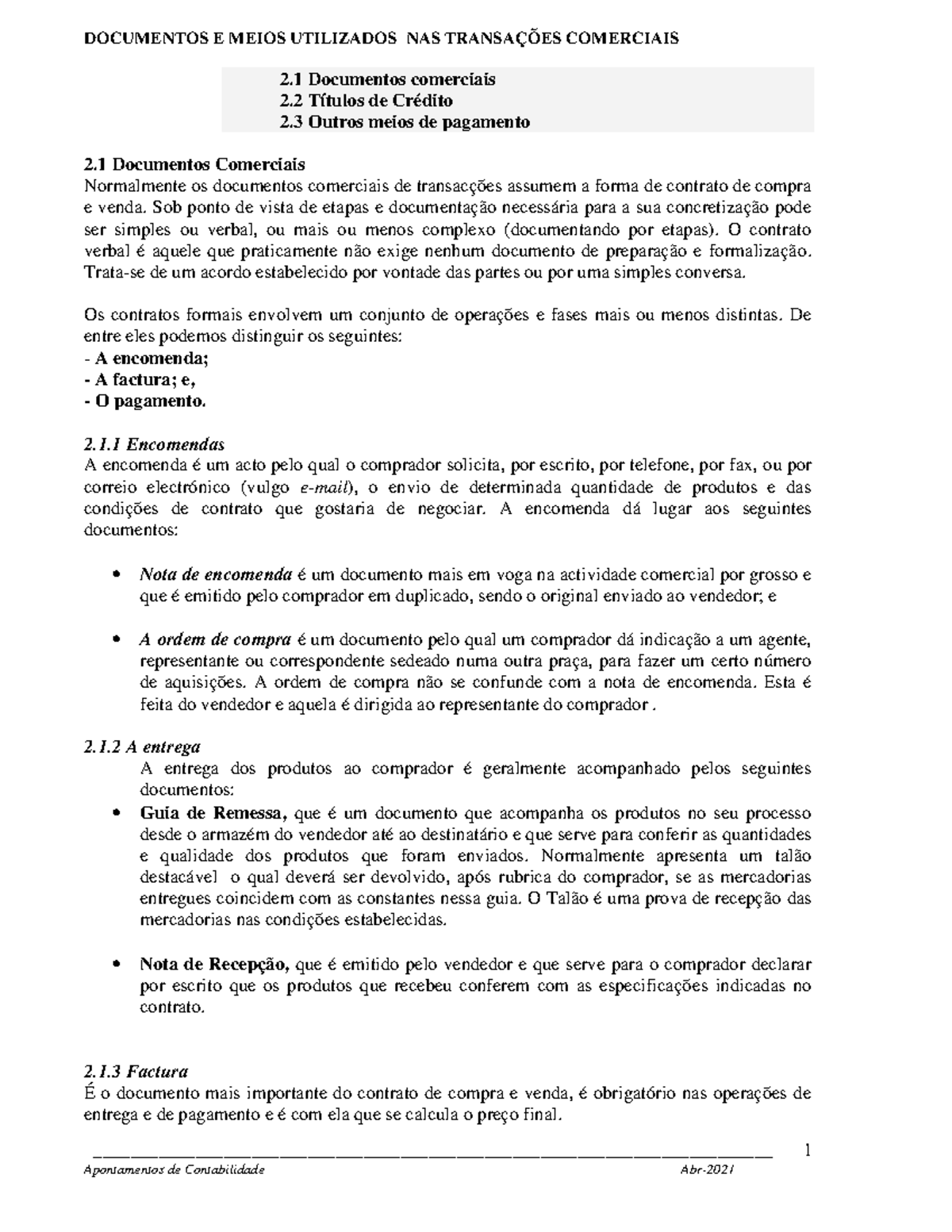 DOCUMENTOS E MEIOS UTILIZADOS NAS TRANSAÇÕES COMERCIAIS

2.1 Documentos comerciais
2.2 Títulos de Crédito
2.3 Outros meios de pagamento

2.1 Documentos Comerciais
Normalmente os documentos comerciais de transacções assumem a forma de contrato de compra e venda. Sob ponto de vista de etapas e documentação necessária para a sua concretização pode ser simples ou verbal, ou mais ou menos complexo (documentando por etapas). O contrato verbal é aquele que praticamente não exige nenhum documento de preparação e formalização. Trata-se de um acordo estabelecido por vontade das partes ou por uma simples conversa.

Os contratos formais envolvem um conjunto de operações e fases mais ou menos distintas. De entre eles podemos distinguir os seguintes:
- A encomenda;
- A factura; e,
- O pagamento.

2.1.1 Encomendas
A encomenda é um acto pelo qual o comprador solicita, por escrito, por telefone, por fax, ou por correio electrónico (vulgo e-mail), o envio de determinada quantidade de produtos e das condições de contrato que gostaria de negociar. A encomenda dá lugar aos seguintes documentos:

• Nota de encomenda é um documento mais em voga na actividade comercial por grosso e que é emitido pelo comprador em duplicado, sendo o original enviado ao vendedor; e

• A ordem de compra é um documento pelo qual um comprador dá indicação a um agente, representante ou correspondente sedeado numa outra praça, para fazer um certo número de aquisições. A ordem de compra não se confunde com a nota de encomenda. Esta é feita do vendedor e aquela é dirigida ao representante do comprador .

2.1.2 A entrega
A entrega dos produtos ao comprador é geralmente acompanhado pelos seguintes documentos:
• Guia de Remessa, que é um documento que acompanha os produtos no seu processo desde o armazém do vendedor até ao destinatário e que serve para conferir as quantidades e qualidade dos produtos que foram enviados. Normalmente apresenta um talão destacável o qual deverá ser devolvido, após rubrica do comprador, se as mercadorias entregues coincidem com as constantes nessa guia. O Talão é uma prova de recepção das mercadorias nas condições estabelecidas.

• Nota de Recepção, que é emitido pelo vendedor e que serve para o comprador declarar por escrito que os produtos que recebeu conferem com as especificações indicadas no contrato.

2.1.3 Factura
É o documento mais importante do contrato de compra e venda, é obrigatório nas operações de entrega e de pagamento e é com ela que se calcula o preço final.

1
Apontamentos de Contabilidade Abr-2021